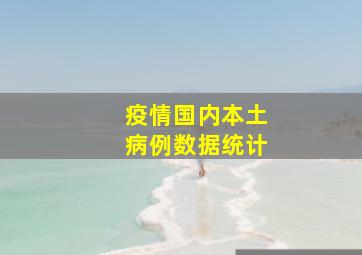 疫情国内本土
病例数据统计